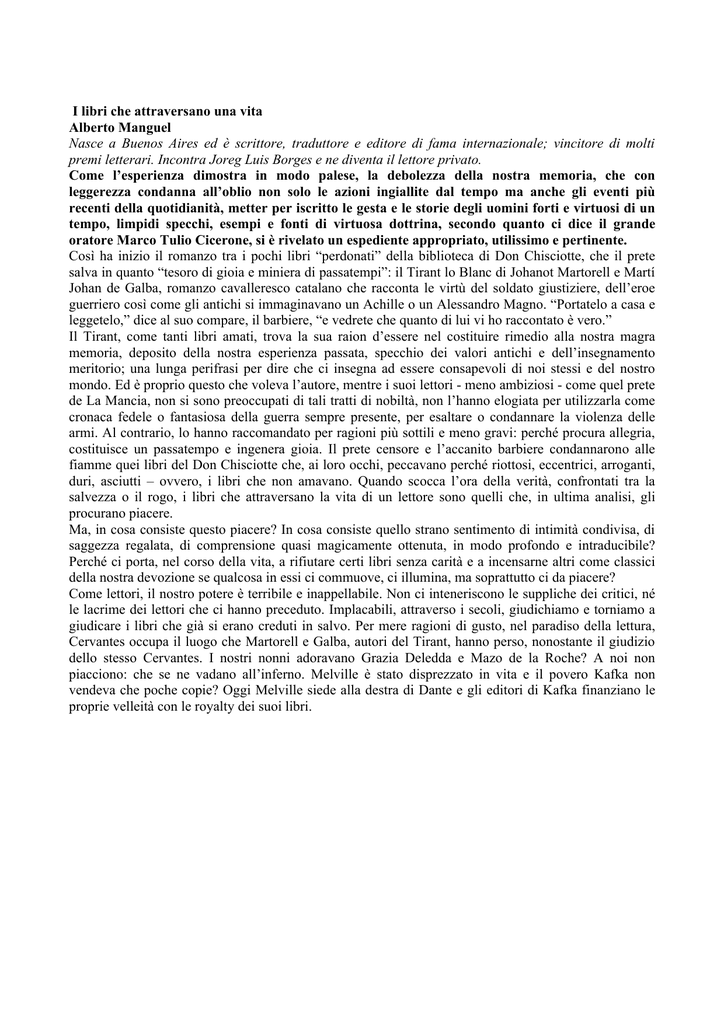 I libri che attraversano una vita
Alberto Manguel
Nasce a Buenos Aires ed è scrittore, traduttore e editore di fama internazionale; vincitore di molti premi letterari. Incontra Joreg Luis Borges e ne diventa il lettore privato.
Come l'esperienza dimostra in modo palese, la debolezza della nostra memoria, che con leggerezza condanna all'oblio non solo le azioni ingiallite dal tempo ma anche gli eventi più recenti della quotidianità, metter per iscritto le gesta e le storie degli uomini forti e virtuosi di un tempo, limpidi specchi, esempi e fonti di virtuosa dottrina, secondo quanto ci dice il grande oratore Marco Tulio Cicerone, si è rivelato un espediente appropriato, utilissimo e pertinente.
Così ha inizio il romanzo tra i pochi libri "perdonati" della biblioteca di Don Chisciotte, che il prete salva in quanto "tesoro di gioia e miniera di passatempi": il Tirant lo Blanc di Johanot Martorell e Martí Johan de Galba, romanzo cavalleresco catalano che racconta le virtù del soldato giustiziere, dell'eroe guerriero così come gli antichi si immaginavano un Achille o un Alessandro Magno. "Portatelo a casa e leggetelo," dice al suo compare, il barbiere, "e vedrete che quanto di lui vi ho raccontato è vero."
Il Tirant, come tanti libri amati, trova la sua raion d'essere nel costituire rimedio alla nostra magra memoria, deposito della nostra esperienza passata, specchio dei valori antichi e dell'insegnamento meritorio; una lunga perifrasi per dire che ci insegna ad essere consapevoli di noi stessi e del nostro mondo. Ed è proprio questo che voleva l'autore, mentre i suoi lettori - meno ambiziosi - come quel prete de La Mancia, non si sono preoccupati di tali tratti di nobiltà, non l'hanno elogiata per utilizzarla come cronaca fedele o fantasiosa della guerra sempre presente, per esaltare o condannare la violenza delle armi. Al contrario, lo hanno raccomandato per ragioni più sottili e meno gravi: perché procura allegria, costituisce un passatempo e ingenera gioia. Il prete censore e l'accanito barbiere condannarono alle fiamme quei libri del Don Chisciotte che, ai loro occhi, peccavano perché riottosi, eccentrici, arroganti, duri, asciutti – ovvero, i libri che non amavano. Quando scocca l'ora della verità, confrontati tra la salvezza o il rogo, i libri che attraversano la vita di un lettore sono quelli che, in ultima analisi, gli procurano piacere.
Ma, in cosa consiste questo piacere? In cosa consiste quello strano sentimento di intimità condivisa, di saggezza regalata, di comprensione quasi magicamente ottenuta, in modo profondo e intraducibile? Perché ci porta, nel corso della vita, a rifiutare certi libri senza carità e a incensarne altri come classici della nostra devozione se qualcosa in essi ci commuove, ci illumina, ma soprattutto ci da piacere?
Come lettori, il nostro potere è terribile e inappellabile. Non ci inteneriscono le suppliche dei critici, né le lacrime dei lettori che ci hanno preceduto. Implacabili, attraverso i secoli, giudichiamo e torniamo a giudicare i libri che già si erano creduti in salvo. Per mere ragioni di gusto, nel paradiso della lettura, Cervantes occupa il luogo che Martorell e Galba, autori del Tirant, hanno perso, nonostante il giudizio dello stesso Cervantes. I nostri nonni adoravano Grazia Deledda e Mazo de la Roche? A noi non piacciono: che se ne vadano all'inferno. Melville è stato disprezzato in vita e il povero Kafka non vendeva che poche copie? Oggi Melville siede alla destra di Dante e gli editori di Kafka finanziano le proprie velleità con le royalty dei suoi libri.